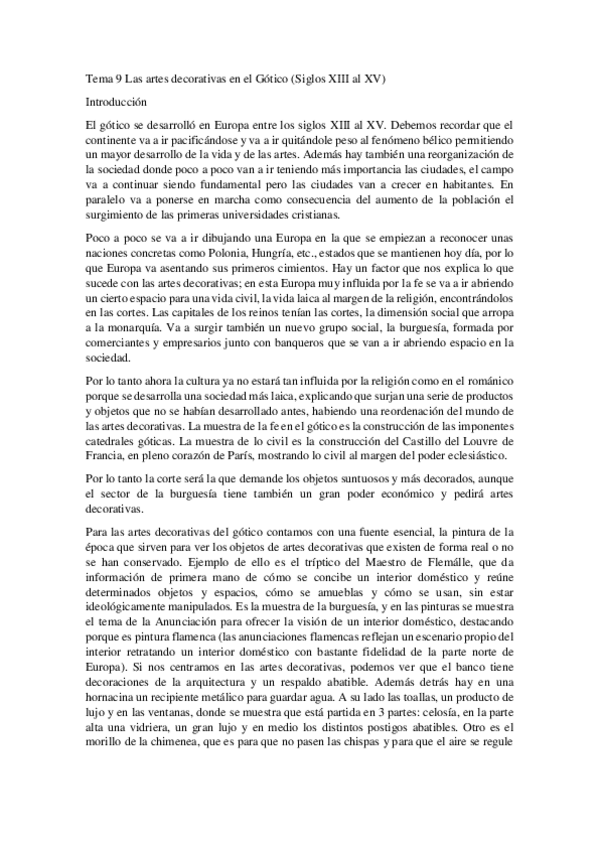 Tema 9 Las artes decorativas en el Gótico (Siglos XIII al XV)

Introducción

El gótico se desarrolló en Europa entre los siglos XIII al XV. Debemos recordar que el continente va a ir pacificándose y va a ir quitándole peso al fenómeno bélico permitiendo un mayor desarrollo de la vida y de las artes. Además hay también una reorganización de la sociedad donde poco a poco van a ir teniendo más importancia las ciudades, el campo va a continuar siendo fundamental pero las ciudades van a crecer en habitantes. En paralelo va a ponerse en marcha como consecuencia del aumento de la población el surgimiento de las primeras universidades cristianas.

Poco a poco se va a ir dibujando una Europa en la que se empiezan a reconocer unas naciones concretas como Polonia, Hungría, etc., estados que se mantienen hoy día, por lo que Europa va asentando sus primeros cimientos. Hay un factor que nos explica lo que sucede con las artes decorativas; en esta Europa muy influida por la fe se va a ir abriendo un cierto espacio para una vida civil, la vida laica al margen de la religión, encontrándolos en las cortes. Las capitales de los reinos tenían las cortes, la dimensión social que arropa a la monarquía. Va a surgir también un nuevo grupo social, la burguesía, formada por comerciantes y empresarios junto con banqueros que se van a ir abriendo espacio en la sociedad.

Por lo tanto ahora la cultura ya no estará tan influida por la religión como en el románico porque se desarrolla una sociedad más laica, explicando que surjan una serie de productos y objetos que no se habían desarrollado antes, habiendo una reordenación del mundo de las artes decorativas. La muestra de la fe en el gótico es la construcción de las imponentes catedrales góticas. La muestra de lo civil es la construcción del Castillo del Louvre de Francia, en pleno corazón de París, mostrando lo civil al margen del poder eclesiástico.

Por lo tanto la corte será la que demande los objetos suntuosos y más decorados, aunque el sector de la burguesía tiene también un gran poder económico y pedirá artes decorativas.

Para las artes decorativas del gótico contamos con una fuente esencial, la pintura de la época que sirven para ver los objetos de artes decorativas que existen de forma real o no se han conservado. Ejemplo de ello es el tríptico del Maestro de Flemálle, que da información de primera mano de cómo se concibe un interior doméstico y reúne determinados objetos y espacios, cómo se amueblas y cómo se usan, sin estar ideológicamente manipulados. Es la muestra de la burguesía, y en las pinturas se muestra el tema de la Anunciación para ofrecer la visión de un interior doméstico, destacando porque es pintura flamenca (las anunciaciones flamencas reflejan un escenario propio del interior retratando un interior doméstico con bastante fidelidad de la parte norte de Europa). Si nos centramos en las artes decorativas, podemos ver que el banco tiene decoraciones de la arquitectura y un respaldo abatible. Además detrás hay en una hornacina un recipiente metálico para guardar agua. A su lado las toallas, un producto de lujo y en las ventanas, donde se muestra que está partida en 3 partes: celosía, en la parte alta una vidriera, un gran lujo y en medio los distintos postigos abatibles. Otro es el morillo de la chimenea, que es para que no pasen las chispas y para que el aire se regule